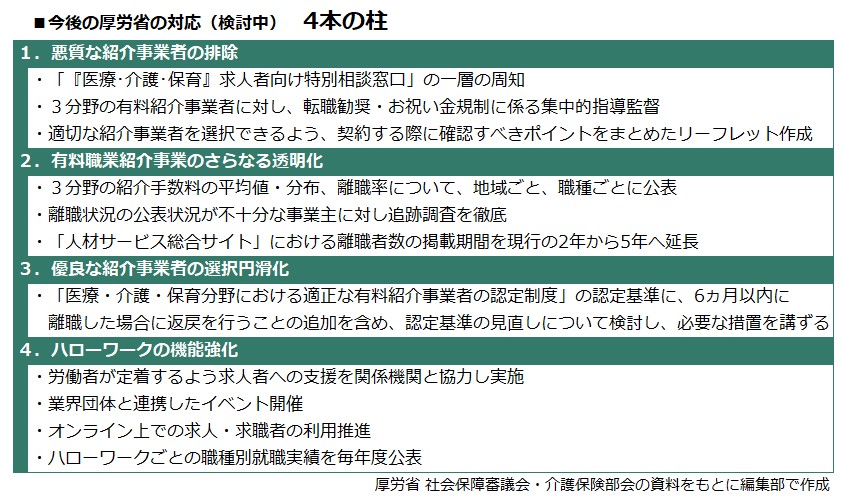 ■今後の厚労省の対応（検討中）　4本の柱

1．悪質な紹介事業者の排除

・「『医療･介護･保育』求人者向け特別相談窓口」の一層の周知

・３分野の有料紹介事業者に対し、転職勧奨・お祝い金規制に係る集中的指導監督

・適切な紹介事業者を選択できるよう、契約する際に確認すべきポイントをまとめたリーフレット作成

2．有料職業紹介事業のさらなる透明化

・３分野の紹介手数料の平均値・分布、離職率について、地域ごと、職種ごとに公表

・離職状況の公表状況が不十分な事業主に対し追跡調査を徹底

・「人材サービス総合サイト」における離職者数の掲載期間を現行の2年から5年へ延長

3．優良な紹介事業者の選択円滑化

・「医療・介護・保育分野における適正な有料紹介事業者の認定制度」の認定基準に、6ヵ月以内に離職した場合に返戻を行うことの追加を含め、認定基準の見直しについて検討し、必要な措置を講ずる

4．ハローワークの機能強化

・労働者が定着するよう求人者への支援を関係機関と協力し実施

・業界団体と連携したイベント開催

・オンライン上での求人・求職者の利用推進

・ハローワークごとの職種別就職実績を毎年度公表

厚労省 社会保障審議会・介護保険部会の資料をもとに編集部で作成